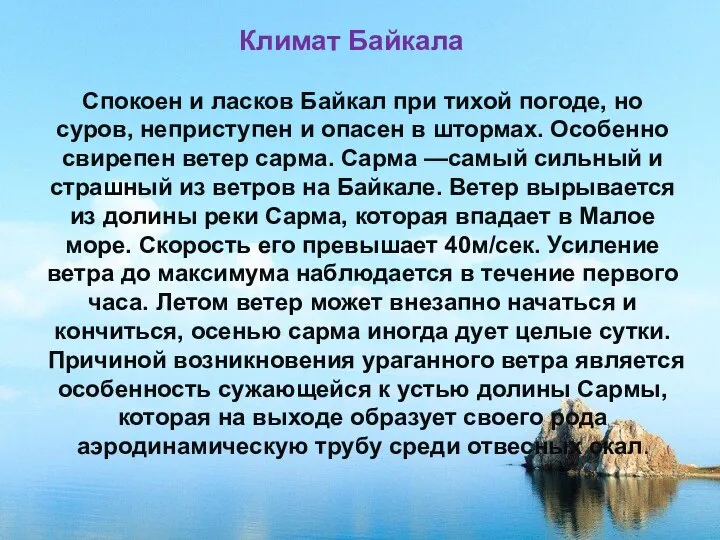 Климат Байкала

Спокоен и ласков Байкал при тихой погоде, но суров, неприступен и опасен в штормах. Особенно свирепен ветер сарма. Сарма —самый сильный и страшный из ветров на Байкале. Ветер вырывается из долины реки Сарма, которая впадает в Малое море. Скорость его превышает 40м/сек. Усиление ветра до максимума наблюдается в течение первого часа. Летом ветер может внезапно начаться и кончиться, осенью сарма иногда дует целые сутки. Причиной возникновения ураганного ветра является особенность сужающейся к устью долины Сармы, которая на выходе образует своего рода аэродинамическую трубу среди отвесных скал.